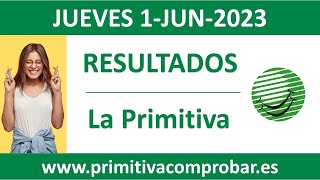 JUEVES 1-JUN-2023

RESULTADOS

La Primitiva

www.primitivacomprobar.es